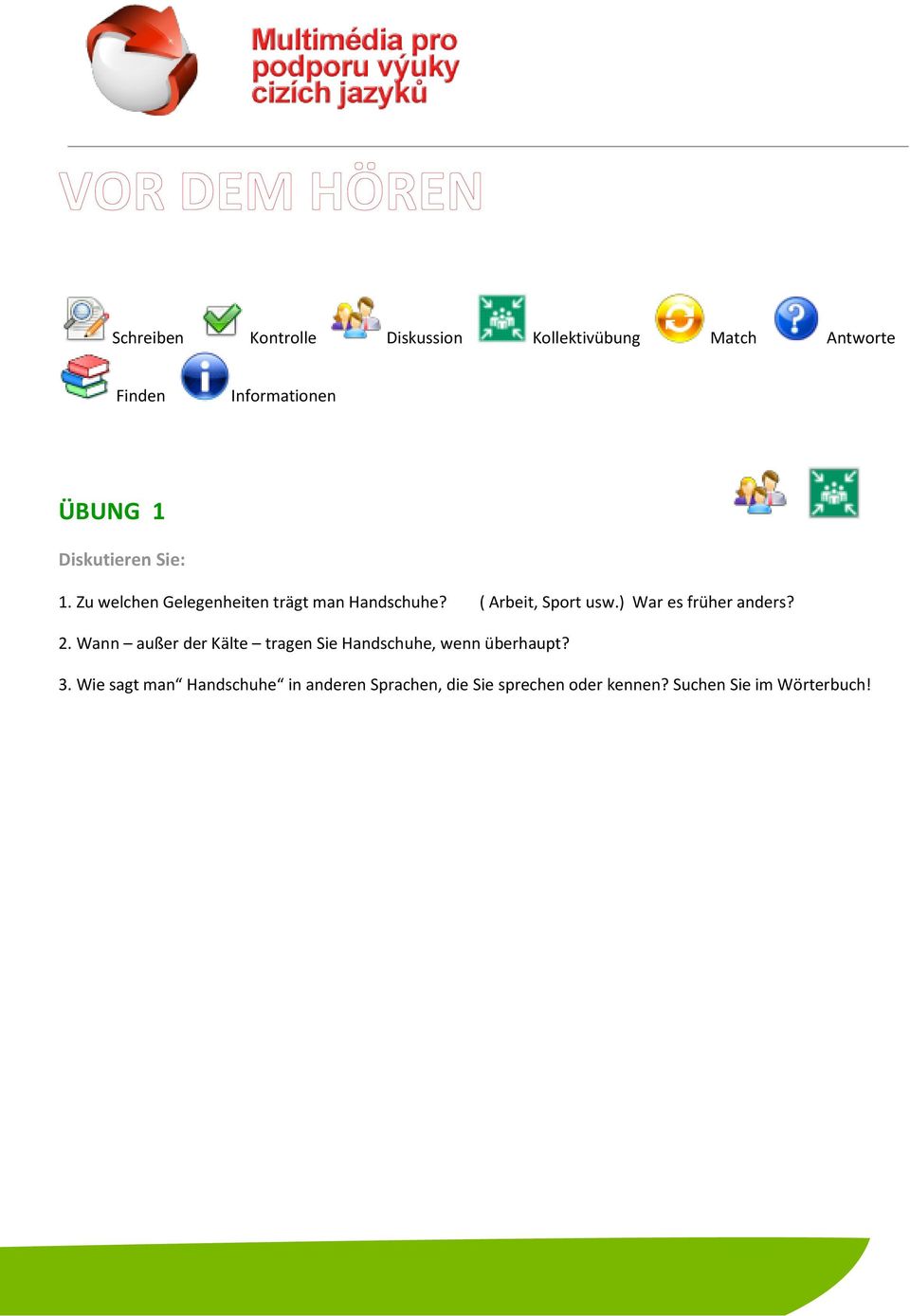 Multimédia pro podporu výuky cizích jazyků

VOR DEM HÖREN

Schreiben Kontrolle Diskussion Kollektivübung Match Antworte
Finden Informationen

ÜBUNG 1

Diskutieren Sie:

1. Zu welchen Gelegenheiten trägt man Handschuhe? ( Arbeit, Sport usw.) War es früher anders?

2. Wann – außer der Kälte – tragen Sie Handschuhe, wenn überhaupt?

3. Wie sagt man“ Handschuhe“ in anderen Sprachen, die Sie sprechen oder kennen? Suchen Sie im Wörterbuch!